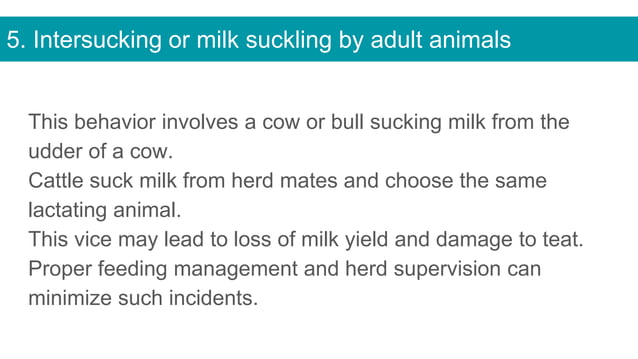 5. Intersucking or milk suckling by adult animals

This behavior involves a cow or bull sucking milk from the udder of a cow.
Cattle suck milk from herd mates and choose the same lactating animal.
This vice may lead to loss of milk yield and damage to teat.
Proper feeding management and herd supervision can minimize such incidents.